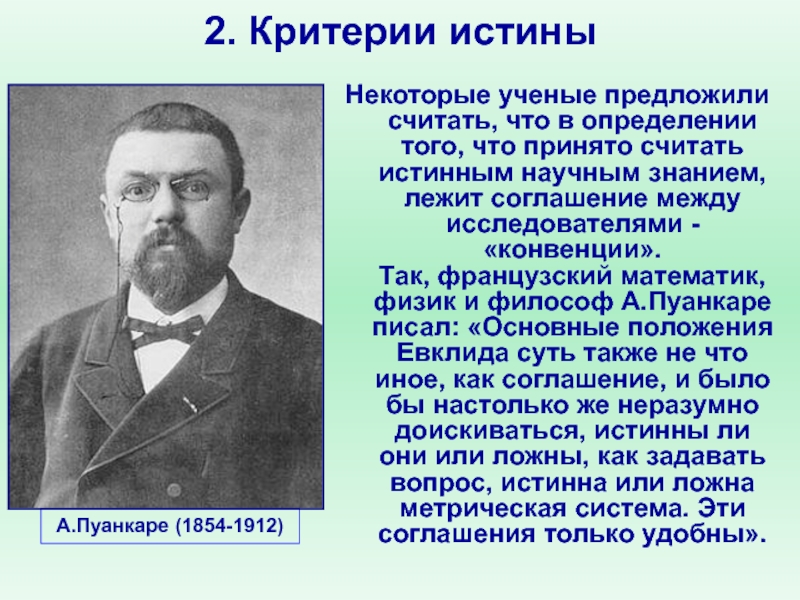 2. Критерии истины

Некоторые ученые предложили считать, что в определении того, что принято считать истинным научным знанием, лежит соглашение между исследователями - «конвенции».

Так, французский математик, физик и философ А.Пуанкаре писал: «Основные положения Евклида суть также не что иное, как соглашение, и было бы настолько же неразумно доискиваться, истинны ли они или ложны, как задавать вопрос, истинна или ложна метрическая система. Эти соглашения только удобны».

А.Пуанкаре (1854-1912)